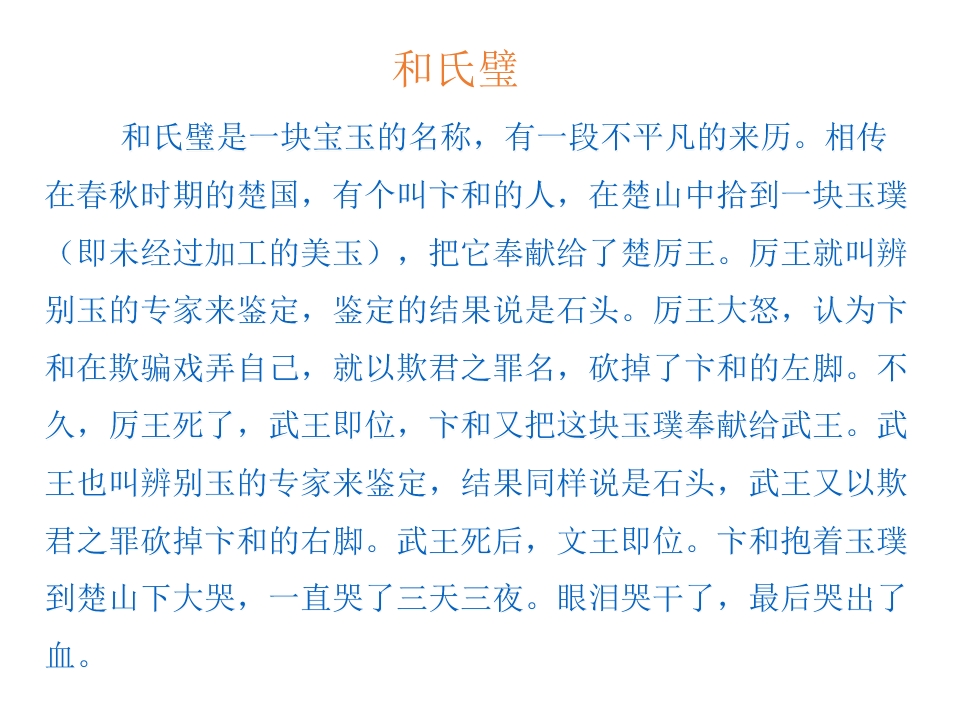 和氏璧

和氏璧是一块宝玉的名称，有一段不平凡的来历。相传在春秋时期的楚国，有个叫卞和的人，在楚山中拾到一块玉璞（即未经过加工的美玉），把它奉献给了楚厉王。厉王就叫辨别玉的专家来鉴定，鉴定的结果说是石头。厉王大怒，认为卞和在欺骗戏弄自己，就以欺君之罪名，砍掉了卞和的左脚。不久，厉王死了，武王即位，卞和又把这块玉璞奉献给武王。武王也叫辨别玉的专家来鉴定，结果同样说是石头，武王又以欺君之罪砍掉卞和的右脚。武王死后，文王即位。卞和抱着玉璞到楚山下大哭，一直哭了三天三夜。眼泪哭干了，最后哭出了血。